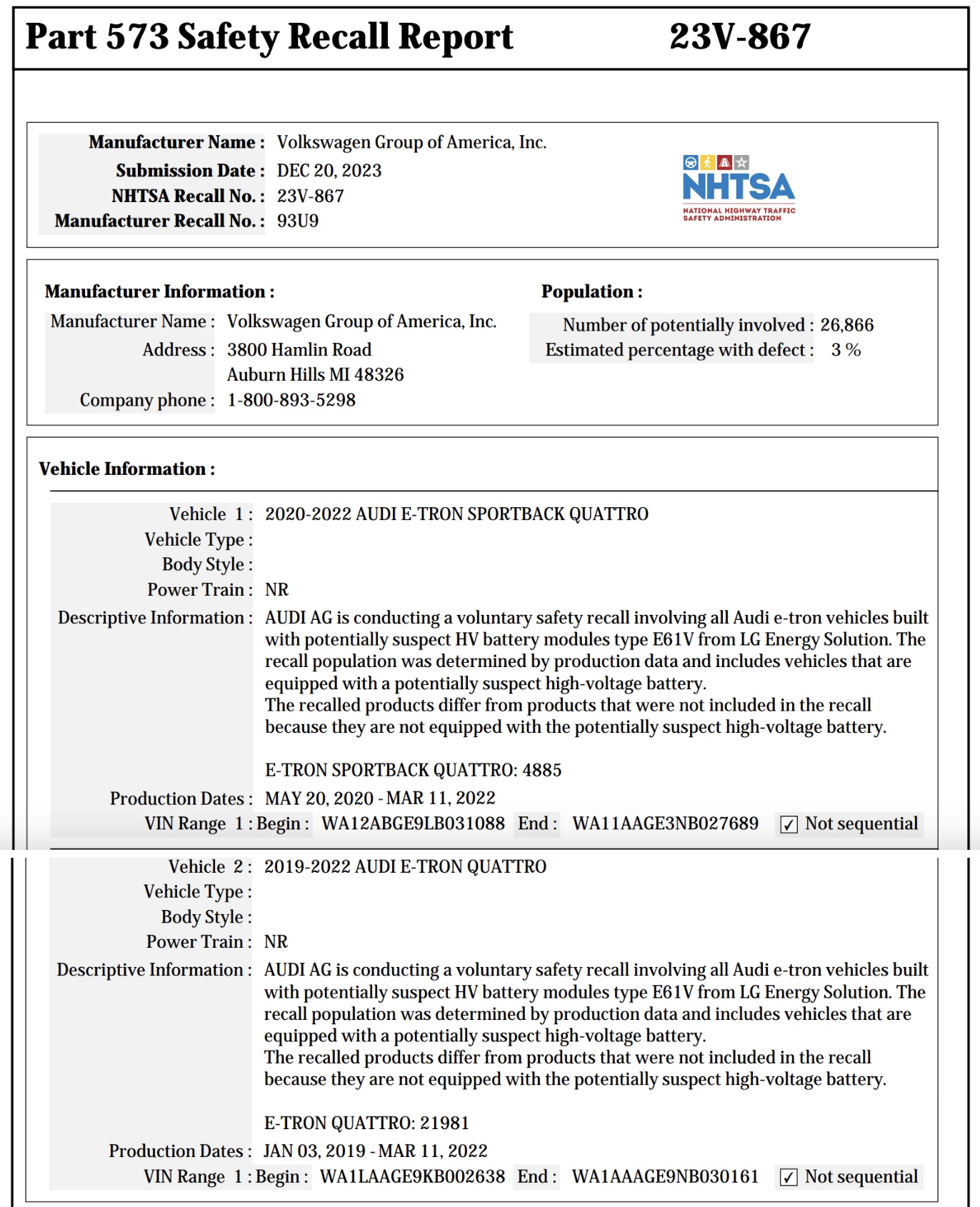 Part 573 Safety Recall Report 23V-867

Manufacturer Name : Volkswagen Group of America, Inc.
Submission Date : DEC 20, 2023
NHTSA Recall No. : 23V-867
Manufacturer Recall No. : 93U9

NHTSA
NATIONAL HIGHWAY TRAFFIC SAFETY ADMINISTRATION

Manufacturer Information :
Manufacturer Name : Volkswagen Group of America, Inc.
Address : 3800 Hamlin Road
Auburn Hills MI 48326
Company phone : 1-800-893-5298

Population :
Number of potentially involved : 26,866
Estimated percentage with defect : 3 %

Vehicle Information :

Vehicle 1 : 2020-2022 AUDI E-TRON SPORTBACK QUATTRO
Vehicle Type :
Body Style :
Power Train : NR
Descriptive Information : AUDI AG is conducting a voluntary safety recall involving all Audi e-tron vehicles built with potentially suspect HV battery modules type E61V from LG Energy Solution. The recall population was determined by production data and includes vehicles that are equipped with a potentially suspect high-voltage battery.
The recalled products differ from products that were not included in the recall because they are not equipped with the potentially suspect high-voltage battery.

E-TRON SPORTBACK QUATTRO: 4885
Production Dates : MAY 20, 2020 - MAR 11, 2022
VIN Range 1 : Begin : WA12ABGE9LB031088 End : WA11AAGE3NB027689 ☑ Not sequential

Vehicle 2 : 2019-2022 AUDI E-TRON QUATTRO
Vehicle Type :
Body Style :
Power Train : NR
Descriptive Information : AUDI AG is conducting a voluntary safety recall involving all Audi e-tron vehicles built with potentially suspect HV battery modules type E61V from LG Energy Solution. The recall population was determined by production data and includes vehicles that are equipped with a potentially suspect high-voltage battery.
The recalled products differ from products that were not included in the recall because they are not equipped with the potentially suspect high-voltage battery.

E-TRON QUATTRO: 21981
Production Dates : JAN 03, 2019 - MAR 11, 2022
VIN Range 1 : Begin : WA1LAAGE9KB002638 End : WA1AAAGE9NB030161 ☑ Not sequential